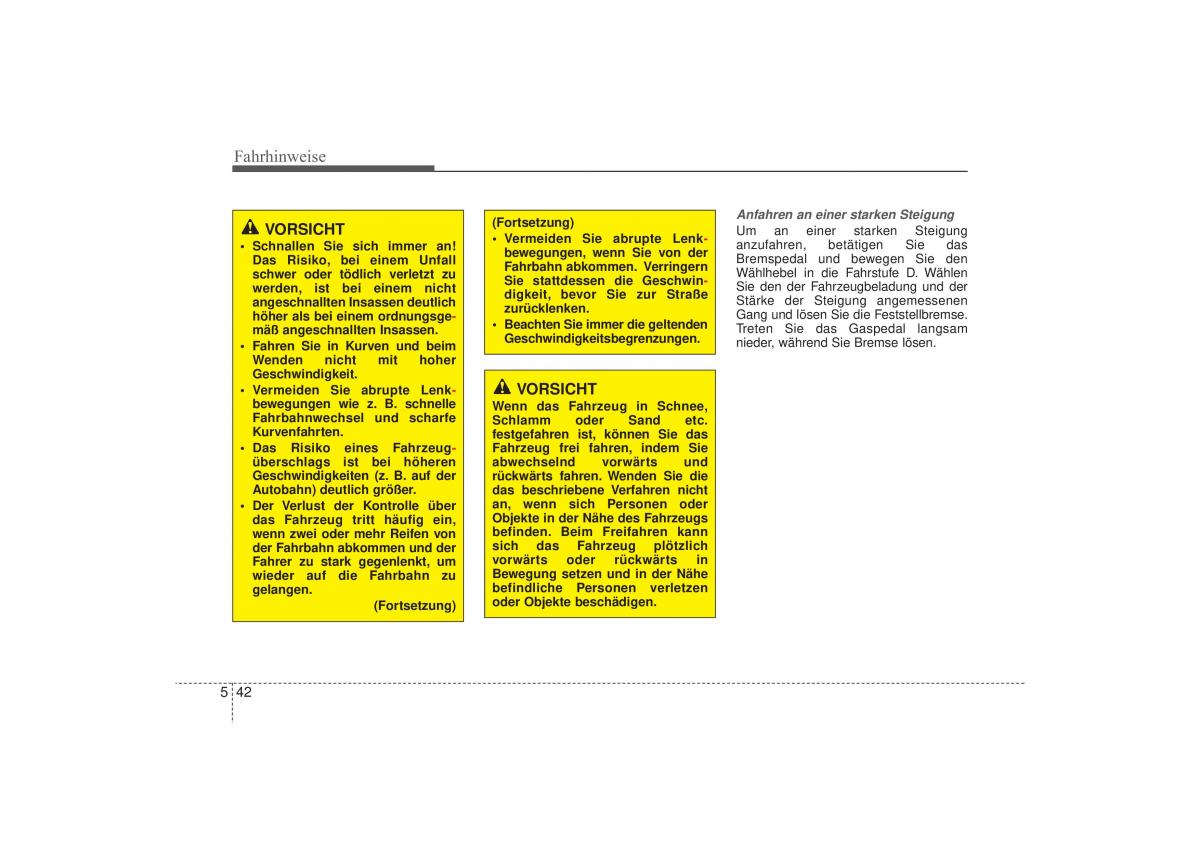 Fahrhinweise

VORSICHT

• Schnallen Sie sich immer an! Das Risiko, bei einem Unfall schwer oder tödlich verletzt zu werden, ist bei einem nicht angeschnallten Insassen deutlich höher als bei einem ordnungsgemäß angeschnallten Insassen.
• Fahren Sie in Kurven und beim Wenden nicht mit hoher Geschwindigkeit.
• Vermeiden Sie abrupte Lenkbewegungen wie z. B. schnelle Fahrbahnwechsel und scharfe Kurvenfahrten.
• Das Risiko eines Fahrzeugüberschlags ist bei höheren Geschwindigkeiten (z. B. auf der Autobahn) deutlich größer.
• Der Verlust der Kontrolle über das Fahrzeug tritt häufig ein, wenn zwei oder mehr Reifen von der Fahrbahn abkommen und der Fahrer zu stark gegenlenkt, um wieder auf die Fahrbahn zu gelangen.

(Fortsetzung)

(Fortsetzung)

• Vermeiden Sie abrupte Lenkbewegungen, wenn Sie von der Fahrbahn abkommen. Verringern Sie stattdessen die Geschwindigkeit, bevor Sie zur Straße zurücklenken.
• Beachten Sie immer die geltenden Geschwindigkeitsbegrenzungen.

VORSICHT

Wenn das Fahrzeug in Schnee, Schlamm oder Sand etc. festgefahren ist, können Sie das Fahrzeug frei fahren, indem Sie abwechselnd vorwärts und rückwärts fahren. Wenden Sie die das beschriebene Verfahren nicht an, wenn sich Personen oder Objekte in der Nähe des Fahrzeugs befinden. Beim Freifahren kann sich das Fahrzeug plötzlich vorwärts oder rückwärts in Bewegung setzen und in der Nähe befindliche Personen verletzen oder Objekte beschädigen.

Anfahren an einer starken Steigung

Um an einer starken Steigung anzufahren, betätigen Sie das Bremspedal und bewegen Sie den Wählhebel in die Fahrstufe D. Wählen Sie den der Fahrzeugbeladung und der Stärke der Steigung angemessenen Gang und lösen Sie die Feststellbremse. Treten Sie das Gaspedal langsam nieder, während Sie Bremse lösen.

5 42